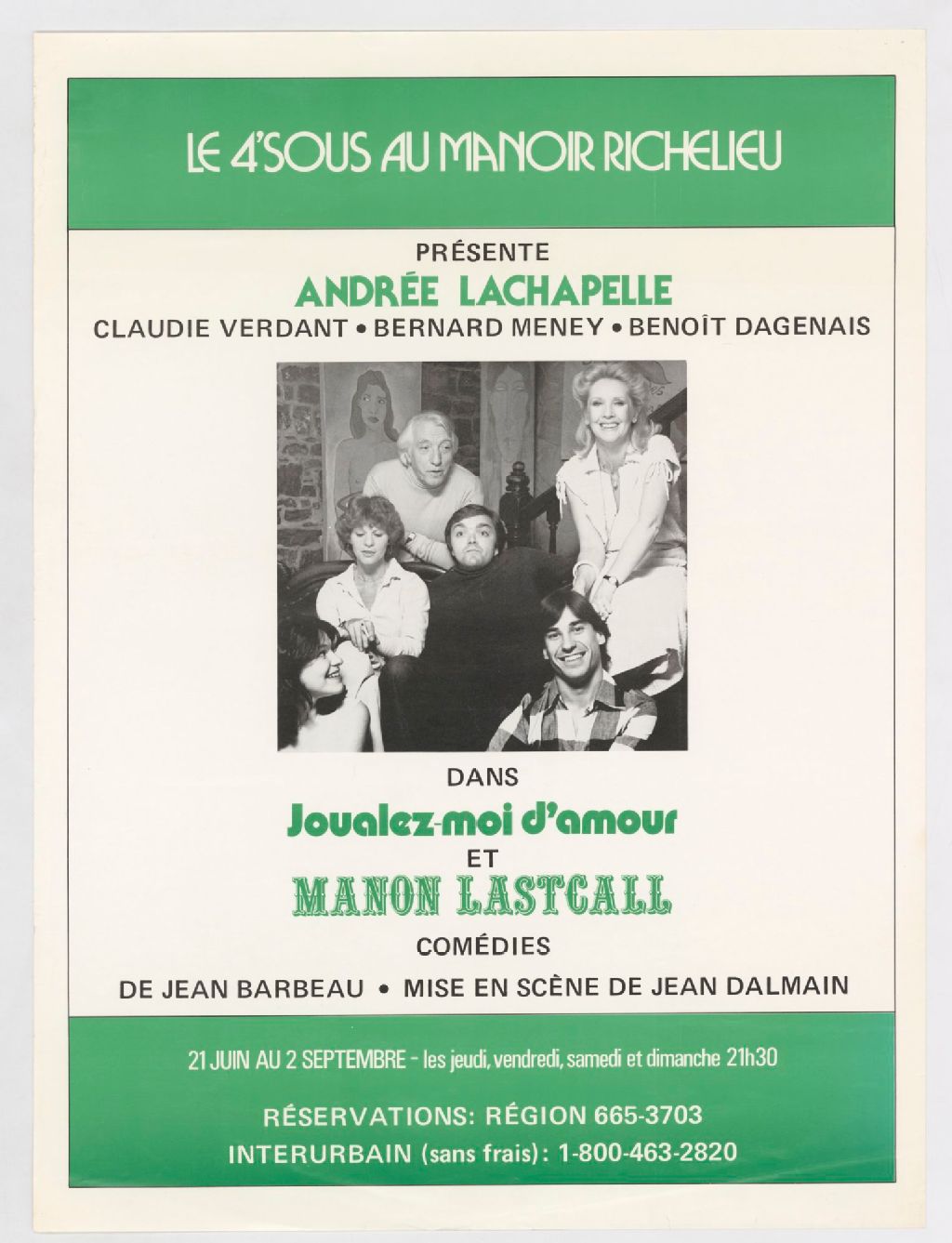 LE 4'SOUS AU MANOIR RICHELIEU

PRÉSENTE

ANDRÉE LACHAPELLE

CLAUDIE VERDANT • BERNARD MENEY • BENOÎT DAGENAIS

DANS

Joualez-moi d'amour

ET

MANON LASTCALL

COMÉDIES

DE JEAN BARBEAU • MISE EN SCÈNE DE JEAN DALMAIN

21 JUIN AU 2 SEPTEMBRE - les jeudi, vendredi, samedi et dimanche 21h30

RÉSERVATIONS: RÉGION 665-3703

INTERURBAIN (sans frais): 1-800-463-2820